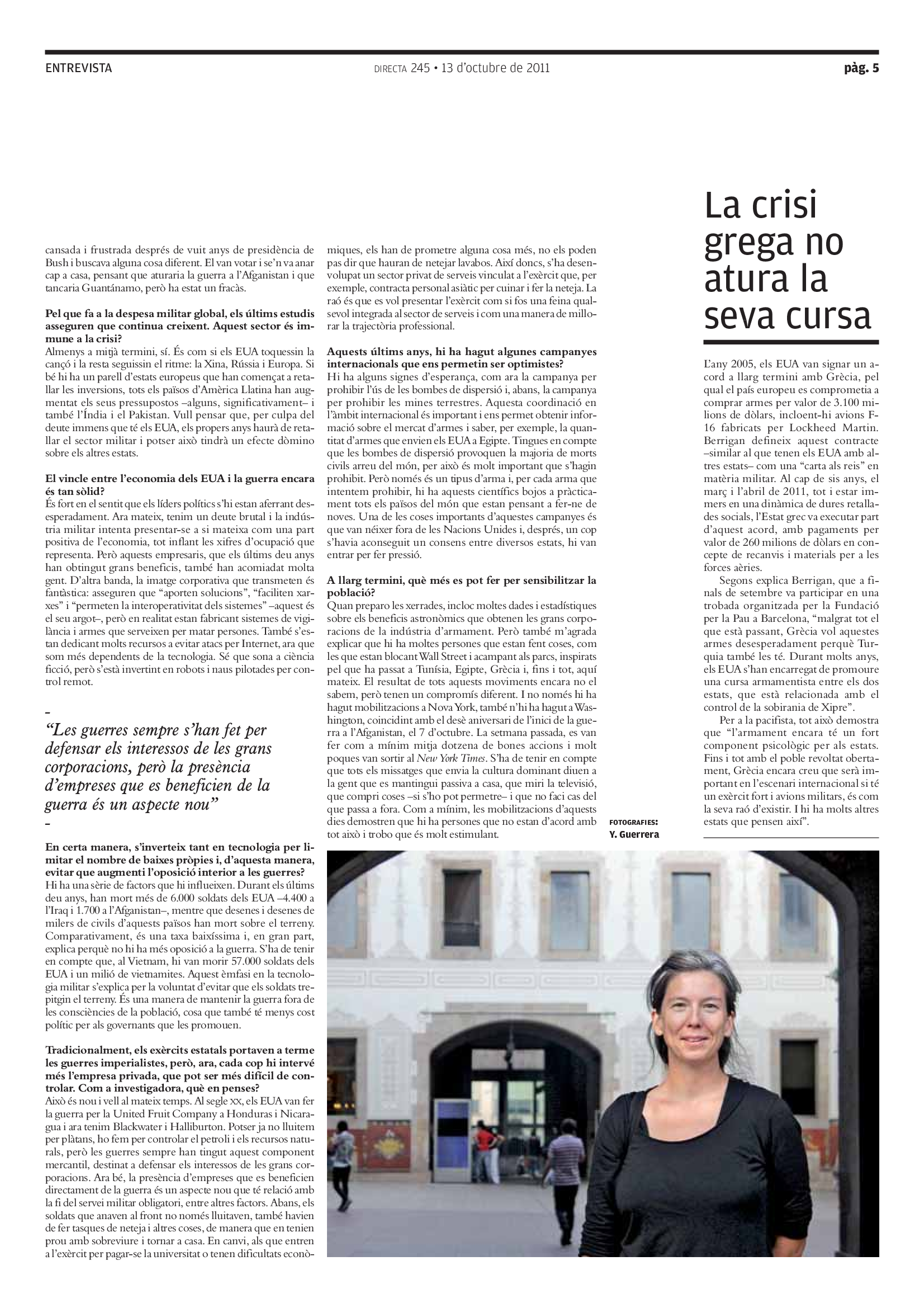 ENTREVISTA

DIRECTA 245 • 13 d'octubre de 2011

pàg. 5

cansada i frustrada després de vuit anys de presidència de Bush i buscava alguna cosa diferent. El van votar i se'n va anar cap a casa, pensant que aturaria la guerra a l'Afganistan i que tancaria Guantánamo, però ha estat un fracàs.

Pel que fa a la despesa militar global, els últims estudis asseguren que continua creixent. Aquest sector és immune a la crisi?
Almenys a mitjà termini, sí. És com si els EUA toquessin la cançó i la resta seguissin el ritme: la Xina, Rússia i Europa. Si bé hi ha un parell d'estats europeus que han començat a retallar les inversions, tots els països d'Amèrica Llatina han augmentat els seus pressupostos –alguns, significativament– i també l'Índia i el Pakistan. Vull pensar que, per culpa del deute immens que té els EUA, els propers anys haurà de retallar el sector militar i potser això tindrà un efecte dòmino sobre els altres estats.

El vincle entre l'economia dels EUA i la guerra encara és tan sòlid?
És fort en el sentit que els líders polítics s'hi estan aferrant desesperadament. Ara mateix, tenim un deute brutal i la indústria militar intenta presentar-se a si mateixa com una part positiva de l'economia, tot inflant les xifres d'ocupació que representa. Però aquests empresaris, que els últims deu anys han obtingut grans beneficis, també han acomiadat molta gent. D'altra banda, la imatge corporativa que transmeten és fantàstica: asseguren que "aporten solucions", "faciliten xarxes" i "permeten la interoperativitat dels sistemes" –aquest és el seu argot–, però en realitat estan fabricant sistemes de vigilància i armes que serveixen per matar persones. També s'estan dedicant molts recursos a evitar atacs per Internet, ara que som més dependents de la tecnologia. Sé que sona a ciència ficció, però s'està invertint en robots i naus pilotades per control remot.

"Les guerres sempre s'han fet per defensar els interessos de les grans corporacions, però la presència d'empreses que es beneficien de la guerra és un aspecte nou"

En certa manera, s'inverteix tant en tecnologia per limitar el nombre de baixes pròpies i, d'aquesta manera, evitar que augmenti l'oposició interior a les guerres?
Hi ha una sèrie de factors que hi influeixen. Durant els últims deu anys, han mort més de 6.000 soldats dels EUA –4.400 a l'Iraq i 1.700 a l'Afganistan–, mentre que desenes i desenes de milers de civils d'aquests països han mort sobre el terreny. Comparativament, és una taxa baixíssima i, en gran part, explica perquè no hi ha més oposició a la guerra. S'ha de tenir en compte que, al Vietnam, hi van morir 57.000 soldats dels EUA i un milió de vietnamites. Aquest èmfasi en la tecnologia militar s'explica per la voluntat d'evitar que els soldats trepitgin el terreny. És una manera de mantenir la guerra fora de les consciències de la població, cosa que també té menys cost polític per als governants que les promouen.

Tradicionalment, els exèrcits estatals portaven a terme les guerres imperialistes, però, ara, cada cop hi intervé més l'empresa privada, que pot ser més difícil de controlar. Com a investigadora, què en penses?
Això és nou i vell al mateix temps. Al segle XX, els EUA van fer la guerra per la United Fruit Company a Honduras i Nicaragua i ara tenim Blackwater i Halliburton. Potser ja no lluitem per plàtans, ho fem per controlar el petroli i els recursos naturals, però les guerres sempre han tingut aquest component mercantil, destinat a defensar els interessos de les grans corporacions. Ara bé, la presència d'empreses que es beneficien directament de la guerra és un aspecte nou que té relació amb la fi del servei militar obligatori, entre altres factors. Abans, els soldats que anaven al front no només lluitaven, també havien de fer tasques de neteja i altres coses, de manera que en tenien prou amb sobreviure i tornar a casa. En canvi, als que entren a l'exèrcit per pagar-se la universitat o tenen dificultats econòmiques, els han de prometre alguna cosa més, no els poden pas dir que hauran de netejar lavabos. Així doncs, s'ha desenvolupat un sector privat de serveis vinculat a l'exèrcit que, per exemple, contracta personal asiàtic per cuinar i fer la neteja. La raó és que es vol presentar l'exèrcit com si fos una feina qualsevol integrada al sector de serveis i com una manera de millorar la trajectòria professional.

Aquests últims anys, hi ha hagut algunes campanyes internacionals que ens permetin ser optimistes?
Hi ha alguns signes d'esperança, com ara la campanya per prohibir l'ús de les bombes de dispersió i, abans, la campanya per prohibir les mines terrestres. Aquesta coordinació en l'àmbit internacional és important i ens permet obtenir informació sobre el mercat d'armes i saber, per exemple, la quantitat d'armes que envien els EUA a Egipte. Tingues en compte que les bombes de dispersió provoquen la majoria de morts civils arreu del món, per això és molt important que s'hagin prohibit. Però només és un tipus d'arma i, per cada arma que intentem prohibir, hi ha aquests científics bojos a pràcticament tots els països del món que estan pensant a fer-ne de noves. Una de les coses importants d'aquestes campanyes és que van néixer fora de les Nacions Unides i, després, un cop s'havia aconseguit un consens entre diversos estats, hi van entrar per fer pressió.

A llarg termini, què més es pot fer per sensibilitzar la població?
Quan preparo les xerrades, incloc moltes dades i estadístiques sobre els beneficis astronòmics que obtenen les grans corporacions de la indústria d'armament. Però també m'agrada explicar que hi ha moltes persones que estan fent coses, com les que estan blocant Wall Street i acampant als parcs, inspirats pel que ha passat a Tunísia, Egipte, Grècia i, fins i tot, aquí mateix. El resultat de tots aquests moviments encara no el sabem, però tenen un compromís diferent. I no només hi ha hagut mobilitzacions a Nova York, també n'hi ha hagut a Washington, coincidint amb el desè aniversari de l'inici de la guerra a l'Afganistan, el 7 d'octubre. La setmana passada, es van fer com a mínim mitja dotzena de bones accions i molt poques van sortir al New York Times. S'ha de tenir en compte que tots els missatges que envia la cultura dominant diuen a la gent que es mantingui passiva a casa, que miri la televisió, que compri coses –si s'ho pot permetre– i que no faci cas del que passa a fora. Com a mínim, les mobilitzacions d'aquests dies demostren que hi ha persones que no estan d'acord amb tot això i trobo que és molt estimulant.

FOTOGRAFIES:
Y. Guerrera

La crisi grega no atura la seva cursa

L'any 2005, els EUA van signar un acord a llarg termini amb Grècia, pel qual el país europeu es comprometia a comprar armes per valor de 3.100 milions de dòlars, incloent-hi avions F-16 fabricats per Lockheed Martin. Berrigan defineix aquest contracte –similar al que tenen els EUA amb altres estats– com una "carta als reis" en matèria militar. Al cap de sis anys, el març i l'abril de 2011, tot i estar immers en una dinàmica de dures retallades socials, l'Estat grec va executar part d'aquest acord, amb pagaments per valor de 260 milions de dòlars en concepte de recanvis i materials per a les forces aèries.

Segons explica Berrigan, que a finals de setembre va participar en una trobada organitzada per la Fundació per la Pau a Barcelona, "malgrat tot el que està passant, Grècia vol aquestes armes desesperadament perquè Turquia també les té. Durant molts anys, els EUA s'han encarregat de promoure una cursa armamentista entre els dos estats, que està relacionada amb el control de la sobirania de Xipre".

Per a la pacifista, tot això demostra que "l'armament encara té un fort component psicològic per als estats. Fins i tot amb el poble revoltat obertament, Grècia encara creu que serà important en l'escenari internacional si té un exèrcit fort i avions militars, és com la seva raó d'existir. I hi ha molts altres estats que pensen així".